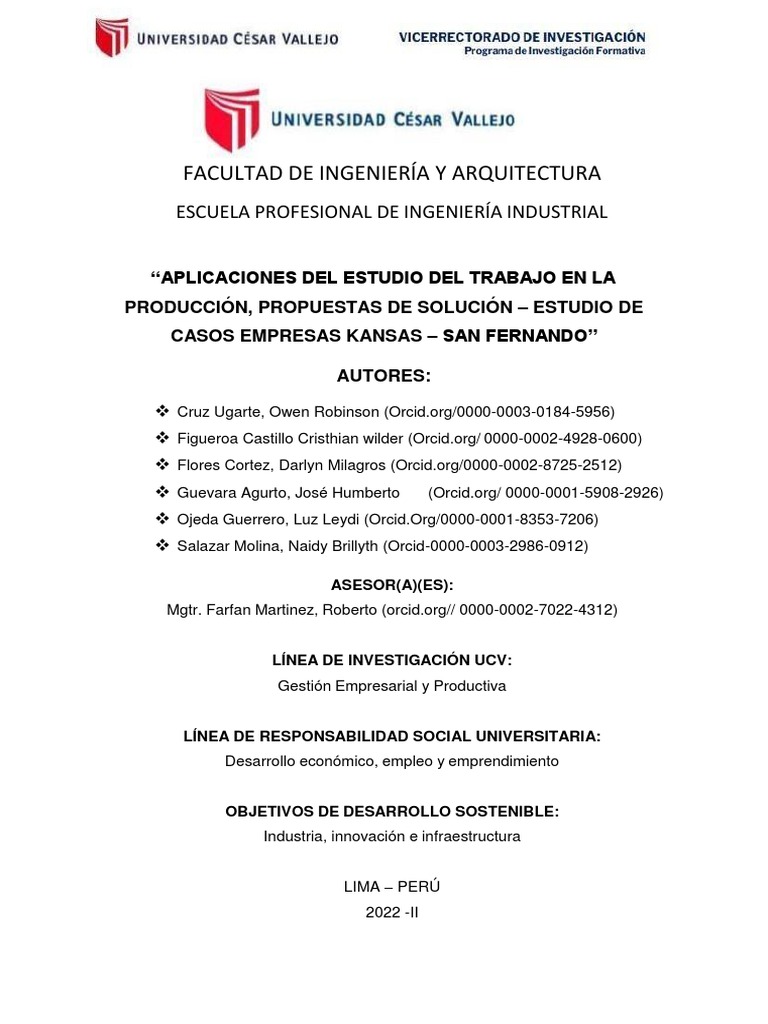 UNIVERSIDAD CÉSAR VALLEJO

VICERRECTORADO DE INVESTIGACIÓN
Programa de Investigación Formativa

UNIVERSIDAD CÉSAR VALLEJO

FACULTAD DE INGENIERÍA Y ARQUITECTURA

ESCUELA PROFESIONAL DE INGENIERÍA INDUSTRIAL

“APLICACIONES DEL ESTUDIO DEL TRABAJO EN LA PRODUCCIÓN, PROPUESTAS DE SOLUCIÓN – ESTUDIO DE CASOS EMPRESAS KANSAS – SAN FERNANDO”

AUTORES:

❖ Cruz Ugarte, Owen Robinson (Orcid.org/0000-0003-0184-5956)
❖ Figueroa Castillo Cristhian wilder (Orcid.org/ 0000-0002-4928-0600)
❖ Flores Cortez, Darlyn Milagros (Orcid.org/0000-0002-8725-2512)
❖ Guevara Agurto, José Humberto (Orcid.org/ 0000-0001-5908-2926)
❖ Ojeda Guerrero, Luz Leydi (Orcid.Org/0000-0001-8353-7206)
❖ Salazar Molina, Naidy Brillyth (Orcid-0000-0003-2986-0912)

ASESOR(A)(ES):

Mgtr. Farfan Martinez, Roberto (orcid.org// 0000-0002-7022-4312)

LÍNEA DE INVESTIGACIÓN UCV:

Gestión Empresarial y Productiva

LÍNEA DE RESPONSABILIDAD SOCIAL UNIVERSITARIA:

Desarrollo económico, empleo y emprendimiento

OBJETIVOS DE DESARROLLO SOSTENIBLE:

Industria, innovación e infraestructura

LIMA – PERÚ

2022 -II